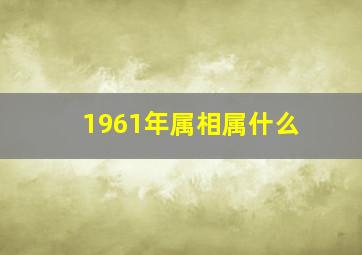 1961年属相属什么